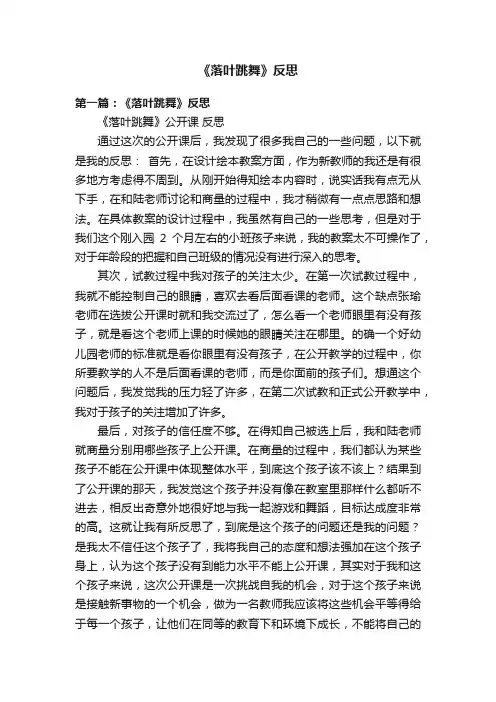 《落叶跳舞》反思

第一篇：《落叶跳舞》反思

《落叶跳舞》公开课 反思

通过这次的公开课后，我发现了很多我自己的一些问题，以下就是我的反思： 首先，在设计绘本教案方面，作为新教师的我还是有很多地方考虑得不周到。从刚开始得知绘本内容时，说实话我有点无从下手，在和陆老师讨论和商量的过程中，我才稍微有一点点思路和想法。在具体教案的设计过程中，我虽然有自己的一些思考，但是对于我们这个刚入园 2 个月左右的小班孩子来说，我的教案太不可操作了，对于年龄段的把握和自己班级的情况没有进行深入的思考。

其次，试教过程中我对孩子的关注太少。在第一次试教过程中，我就不能控制自己的眼睛，喜欢去看后面看课的老师。这个缺点张瑜老师在选拔公开课时就和我交流过了，怎么看一个老师眼里有没有孩子，就是看这个老师上课的时候她的眼睛关注在哪里。的确一个好幼儿园老师的标准就是看你眼里有没有孩子，在公开教学的过程中，你所要教学的人不是后面看课的老师，而是你面前的孩子们。想通这个问题后，我发觉我的压力轻了许多，在第二次试教和正式公开教学中，我对于孩子的关注增加了许多。

最后，对孩子的信任度不够。在得知自己被选上后，我和陆老师就商量分别用哪些孩子上公开课。在商量的过程中，我们都认为某些孩子不能在公开课中体现整体水平，到底这个孩子该不该上？结果到了公开课的那天，我发觉这个孩子并没有像在教室里那样什么都听不进去，相反出奇意外地很好地与我一起游戏和舞蹈，目标达成度非常的高。这就让我有所反思了，到底是这个孩子的问题还是我的问题？是我太不信任这个孩子了，我将我自己的态度和想法强加在这个孩子身上，认为这个孩子没有到能力水平不能上公开课，其实对于我和这个孩子来说，这次公开课是一次挑战自我的机会，对于这个孩子来说是接触新事物的一个机会，做为一名教师我应该将这些机会平等得给于每一个孩子，让他们在同等的教育下和环境下成长，不能将自己的